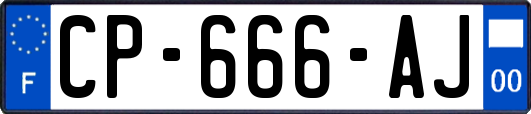 F
CP-666-AJ
00